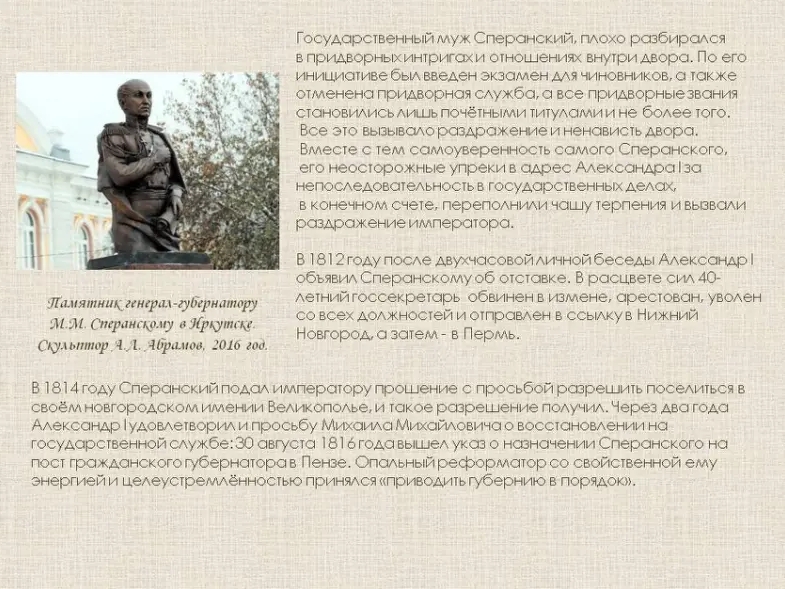 Государственный муж Сперанский, плохо разбирался в придворных интригах и отношениях внутри двора. По его инициативе был введен экзамен для чиновников, а также отменена придворная служба, а все придворные звания становились лишь почётными титулами и не более того. Все это вызывало раздражение и ненависть двора. Вместе с тем самоуверенность самого Сперанского, его неосторожные упреки в адрес Александра I за непоследовательность в государственных делах, в конечном счете, переполнили чашу терпения и вызвали раздражение императора.

В 1812 году после двухчасовой личной беседы Александр I объявил Сперанскому об отставке. В расцвете сил 40-летний госсекретарь обвинен в измене, арестован, уволен со всех должностей и отправлен в ссылку в Нижний Новгород, а затем - в Пермь.

Памятник генерал-губернатору М.М. Сперанскому в Иркутске. Скульптор А.Л. Абрамов, 2016 год.

В 1814 году Сперанский подал императору прошение с просьбой разрешить поселиться в своём новгородском имении Великополье, и такое разрешение получил. Через два года Александр I удовлетворил и просьбу Михаила Михайловича о восстановлении на государственной службе: 30 августа 1816 года вышел указ о назначении Сперанского на пост гражданского губернатора в Пензе. Опальный реформатор со свойственной ему энергией и целеустремлённостью принялся «приводить губернию в порядок».